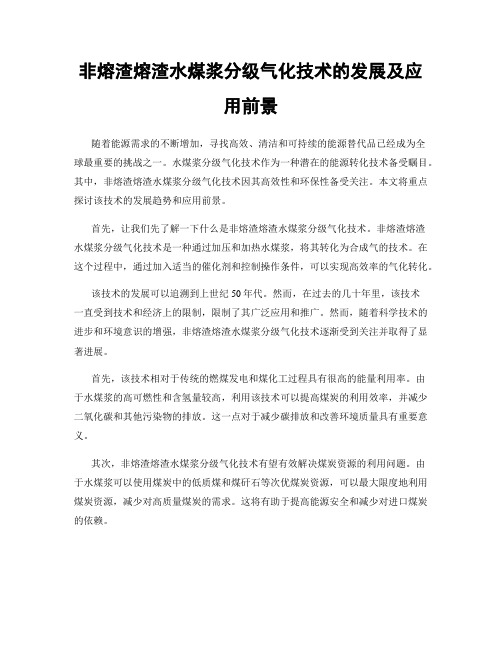 非熔渣熔渣水煤浆分级气化技术的发展及应用前景

随着能源需求的不断增加，寻找高效、清洁和可持续的能源替代品已经成为全球最重要的挑战之一。水煤浆分级气化技术作为一种潜在的能源转化技术备受瞩目。其中，非熔渣熔渣水煤浆分级气化技术因其高效性和环保性备受关注。本文将重点探讨该技术的发展趋势和应用前景。

首先，让我们先了解一下什么是非熔渣熔渣水煤浆分级气化技术。非熔渣熔渣水煤浆分级气化技术是一种通过加压和加热水煤浆，将其转化为合成气的技术。在这个过程中，通过加入适当的催化剂和控制操作条件，可以实现高效率的气化转化。

该技术的发展可以追溯到上世纪50年代。然而，在过去的几十年里，该技术一直受到技术和经济上的限制，限制了其广泛应用和推广。然而，随着科学技术的进步和环境意识的增强，非熔渣熔渣水煤浆分级气化技术逐渐受到关注并取得了显著进展。

首先，该技术相对于传统的燃煤发电和煤化工过程具有很高的能量利用率。由于水煤浆的高可燃性和含氢量较高，利用该技术可以提高煤炭的利用效率，并减少二氧化碳和其他污染物的排放。这一点对于减少碳排放和改善环境质量具有重要意义。

其次，非熔渣熔渣水煤浆分级气化技术有望有效解决煤炭资源的利用问题。由于水煤浆可以使用煤炭中的低质煤和煤矸石等次优煤炭资源，可以最大限度地利用煤炭资源，减少对高质量煤炭的需求。这将有助于提高能源安全和减少对进口煤炭的依赖。